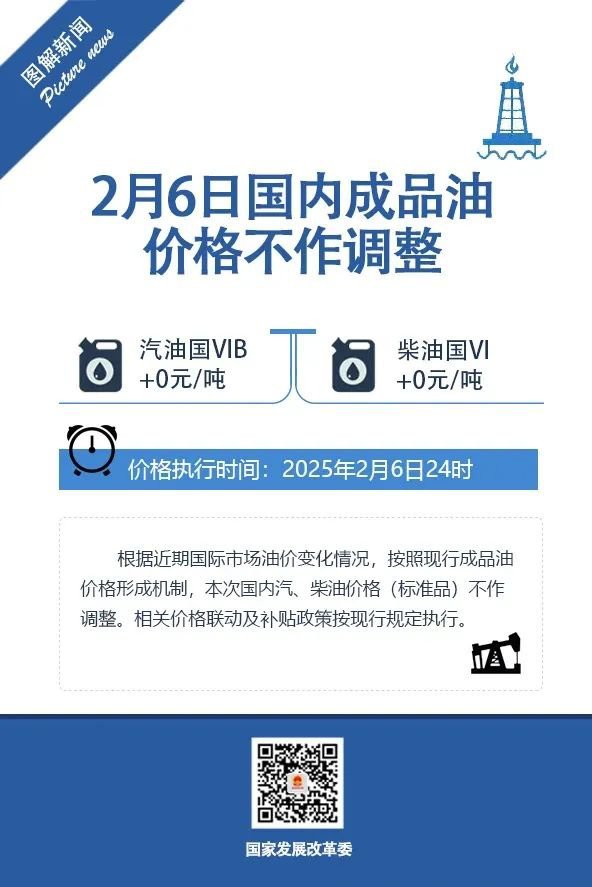 图解新闻
Picture news

2月6日国内成品油价格不作调整

汽油国VIB
+0元/吨

柴油国VI
+0元/吨

价格执行时间：2025年2月6日24时

根据近期国际市场油价变化情况，按照现行成品油价格形成机制，本次国内汽、柴油价格（标准品）不作调整。相关价格联动及补贴政策按现行规定执行。

国家发展改革委